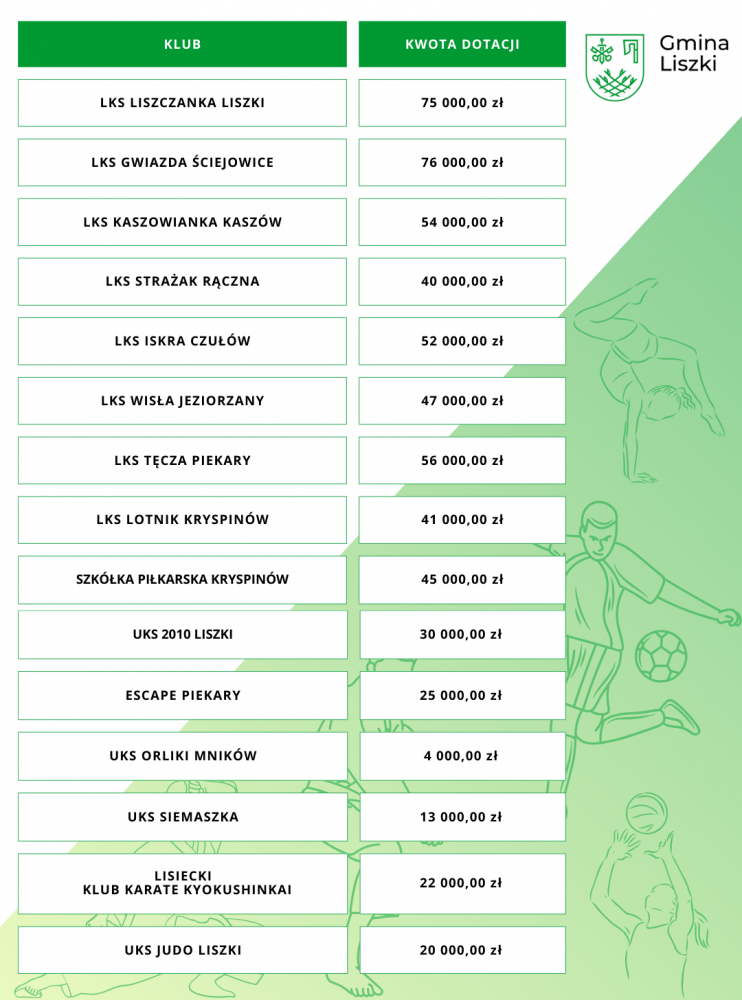 Gmina Liszki

| KLUB | KWOTA DOTACJI |
|---|---|
| LKS LISZCZANKA LISZKI | 75 000,00 zł |
| LKS GWIAZDA ŚCIEJOWICE | 76 000,00 zł |
| LKS KASZOWIANKA KASZÓW | 54 000,00 zł |
| LKS STRAŻAK RĄCZNA | 40 000,00 zł |
| LKS ISKRA CZUŁÓW | 52 000,00 zł |
| LKS WISŁA JEZIORZANY | 47 000,00 zł |
| LKS TĘCZA PIEKARY | 56 000,00 zł |
| LKS LOTNIK KRYSPINÓW | 41 000,00 zł |
| SZKÓŁKA PIŁKARSKA KRYSPINÓW | 45 000,00 zł |
| UKS 2010 LISZKI | 30 000,00 zł |
| ESCAPE PIEKARY | 25 000,00 zł |
| UKS ORLIKI MNIKÓW | 4 000,00 zł |
| UKS SIEMASZKA | 13 000,00 zł |
| LISIECKI KLUB KARATE KYOKUSHINKAI | 22 000,00 zł |
| UKS JUDO LISZKI | 20 000,00 zł |